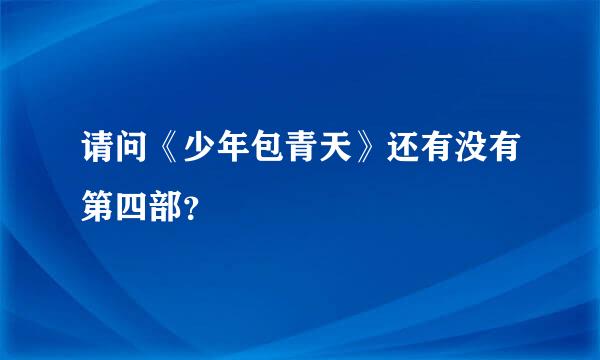 请问《少年包青天》还有没有第四部?